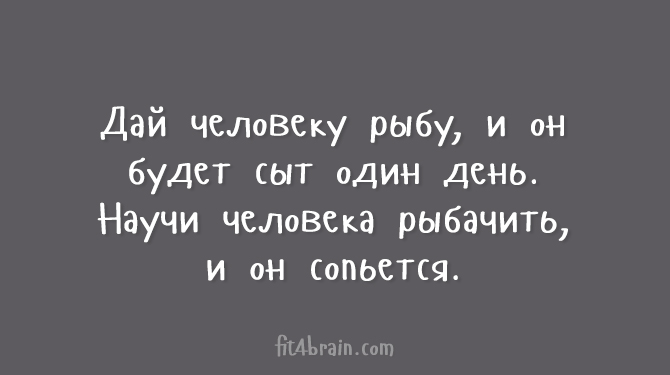 Дай человеку рыбу, и он будет сыт один день. Научи человека рыбачить, и он сопьется.

fit4brain.com